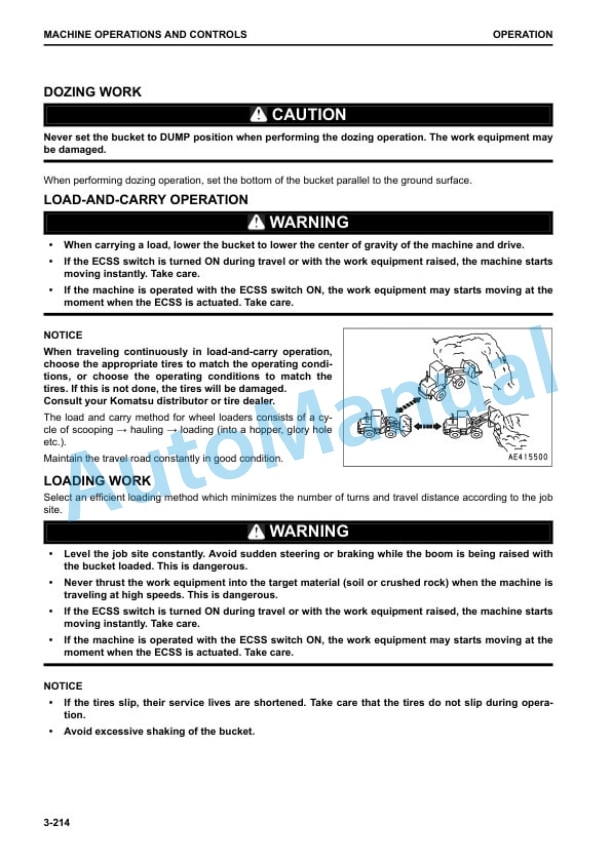 MACHINE OPERATIONS AND CONTROLS
OPERATION

DOZING WORK

CAUTION

Never set the bucket to DUMP position when performing the dozing operation. The work equipment may be damaged.

When performing dozing operation, set the bottom of the bucket parallel to the ground surface.

LOAD-AND-CARRY OPERATION

WARNING

• When carrying a load, lower the bucket to lower the center of gravity of the machine and drive.
• If the ECSS switch is turned ON during travel or with the work equipment raised, the machine starts moving instantly. Take care.
• If the machine is operated with the ECSS switch ON, the work equipment may starts moving at the moment when the ECSS is actuated. Take care.

NOTICE

When traveling continuously in load-and-carry operation, choose the appropriate tires to match the operating conditions, or choose the operating conditions to match the tires. If this is not done, the tires will be damaged. Consult your Komatsu distributor or tire dealer.

The load and carry method for wheel loaders consists of a cycle of scooping → hauling → loading (into a hopper, glory hole etc.).

Maintain the travel road constantly in good condition.

AE415500

LOADING WORK

Select an efficient loading method which minimizes the number of turns and travel distance according to the job site.

WARNING

• Level the job site constantly. Avoid sudden steering or braking while the boom is being raised with the bucket loaded. This is dangerous.
• Never thrust the work equipment into the target material (soil or crushed rock) when the machine is traveling at high speeds. This is dangerous.
• If the ECSS switch is turned ON during travel or with the work equipment raised, the machine starts moving instantly. Take care.
• If the machine is operated with the ECSS switch ON, the work equipment may starts moving at the moment when the ECSS is actuated. Take care.

NOTICE

• If the tires slip, their service lives are shortened. Take care that the tires do not slip during operation.
• Avoid excessive shaking of the bucket.

3-214

AutoManual